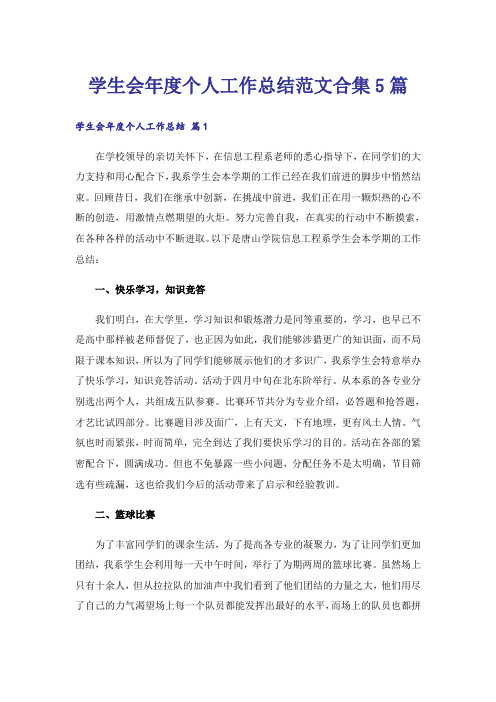 学生会年度个人工作总结范文合集5篇

学生会年度个人工作总结 篇1

在学校领导的亲切关怀下，在信息工程系老师的悉心指导下，在同学们的大力支持和用心配合下，我系学生会本学期的工作已经在我们前进的脚步中悄然结束。回顾昔日，我们在继承中创新，在挑战中前进，我们正在用一颗炽热的心不断的创造，用激情点燃期望的火炬。努力完善自我，在真实的行动中不断摸索，在各种各样的活动中不断进取。以下是唐山学院信息工程系学生会本学期的工作总结：

一、快乐学习，知识竞答

我们明白，在大学里，学习知识和锻炼潜力是同等重要的，学习，也早已不是高中那样被老师督促了，也正因为如此，我们能够涉猎更广的知识面，而不局限于课本知识，所以为了同学们能够展示他们的才多识广，我系学生会特意举办了快乐学习，知识竞答活动。活动于四月中旬在北东阶举行。从本系的各专业分别选出两个人，共组成五队参赛。比赛环节共分为专业介绍，必答题和抢答题，才艺比试四部分。比赛题目涉及面广，上有天文，下有地理，更有风土人情。气氛也时而紧张，时而简单，完全到达了我们要快乐学习的目的。活动在各部的紧密配合下，圆满成功。但也不免暴露一些小问题，分配任务不是太明确，节目筛选有些疏漏，这也给我们今后的活动带来了启示和经验教训。

二、篮球比赛

为了丰富同学们的课余生活，为了提高各专业的凝聚力，为了让同学们更加团结，我系学生会利用每一天中午时间，举行了为期两周的篮球比赛。虽然场上只有十余人，但从拉拉队的加油声中我们看到了他们团结的力量之大，他们用尽了自己的力气渴望场上每一个队员都能发挥出最好的水平，而场上的队员也都拼